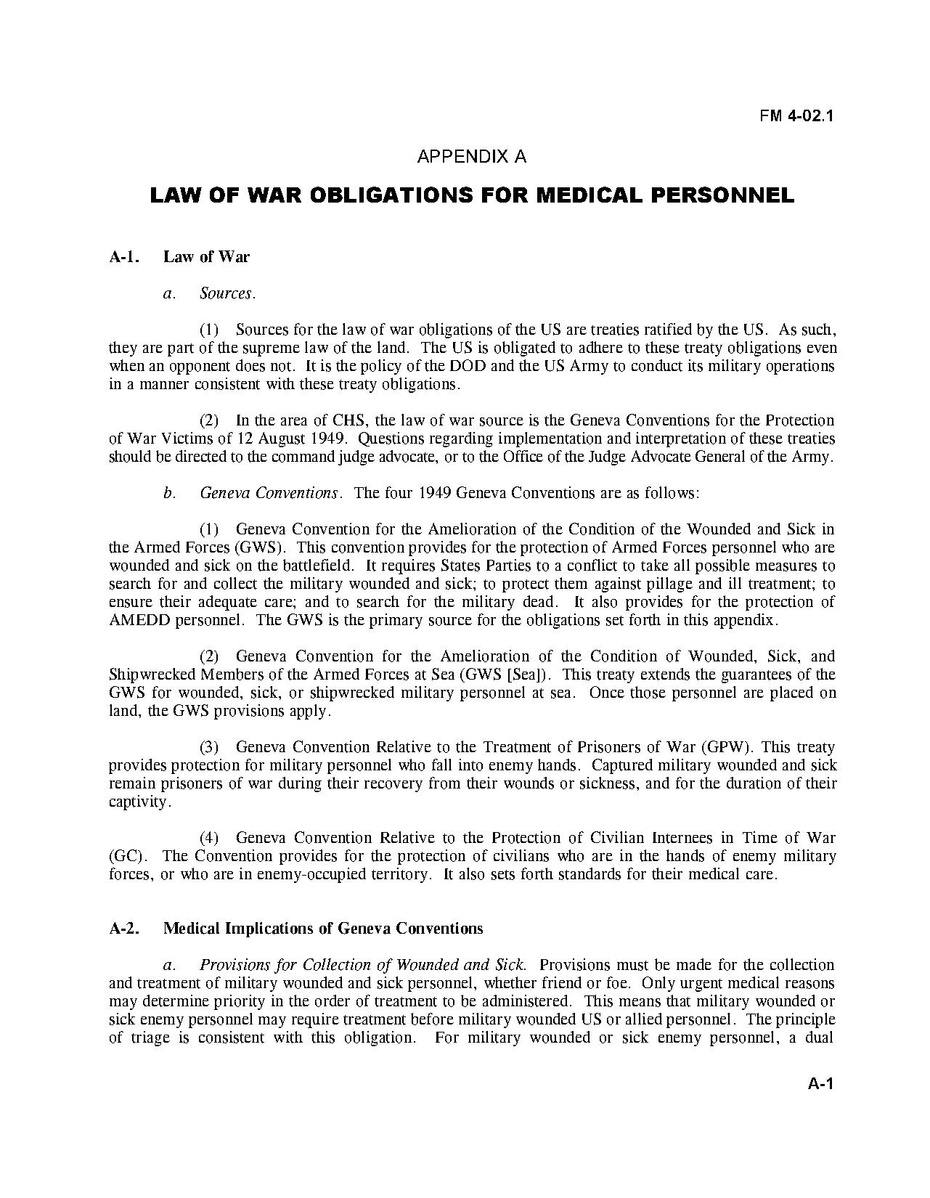 FM 4-02.1

APPENDIX A

LAW OF WAR OBLIGATIONS FOR MEDICAL PERSONNEL

A-1. Law of War

a. Sources.

(1) Sources for the law of war obligations of the US are treaties ratified by the US. As such, they are part of the supreme law of the land. The US is obligated to adhere to these treaty obligations even when an opponent does not. It is the policy of the DOD and the US Army to conduct its military operations in a manner consistent with these treaty obligations.

(2) In the area of CHS, the law of war source is the Geneva Conventions for the Protection of War Victims of 12 August 1949. Questions regarding implementation and interpretation of these treaties should be directed to the command judge advocate, or to the Office of the Judge Advocate General of the Army.

b. Geneva Conventions. The four 1949 Geneva Conventions are as follows:

(1) Geneva Convention for the Amelioration of the Condition of the Wounded and Sick in the Armed Forces (GWS). This convention provides for the protection of Armed Forces personnel who are wounded and sick on the battlefield. It requires States Parties to a conflict to take all possible measures to search for and collect the military wounded and sick; to protect them against pillage and ill treatment; to ensure their adequate care; and to search for the military dead. It also provides for the protection of AMEDD personnel. The GWS is the primary source for the obligations set forth in this appendix.

(2) Geneva Convention for the Amelioration of the Condition of Wounded, Sick, and Shipwrecked Members of the Armed Forces at Sea (GWS [Sea]). This treaty extends the guarantees of the GWS for wounded, sick, or shipwrecked military personnel at sea. Once those personnel are placed on land, the GWS provisions apply.

(3) Geneva Convention Relative to the Treatment of Prisoners of War (GPW). This treaty provides protection for military personnel who fall into enemy hands. Captured military wounded and sick remain prisoners of war during their recovery from their wounds or sickness, and for the duration of their captivity.

(4) Geneva Convention Relative to the Protection of Civilian Internees in Time of War (GC). The Convention provides for the protection of civilians who are in the hands of enemy military forces, or who are in enemy-occupied territory. It also sets forth standards for their medical care.

A-2. Medical Implications of Geneva Conventions

a. Provisions for Collection of Wounded and Sick. Provisions must be made for the collection and treatment of military wounded and sick personnel, whether friend or foe. Only urgent medical reasons may determine priority in the order of treatment to be administered. This means that military wounded or sick enemy personnel may require treatment before military wounded US or allied personnel. The principle of triage is consistent with this obligation. For military wounded or sick enemy personnel, a dual

A-1